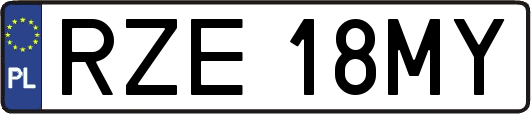 PL
RZE 18MY